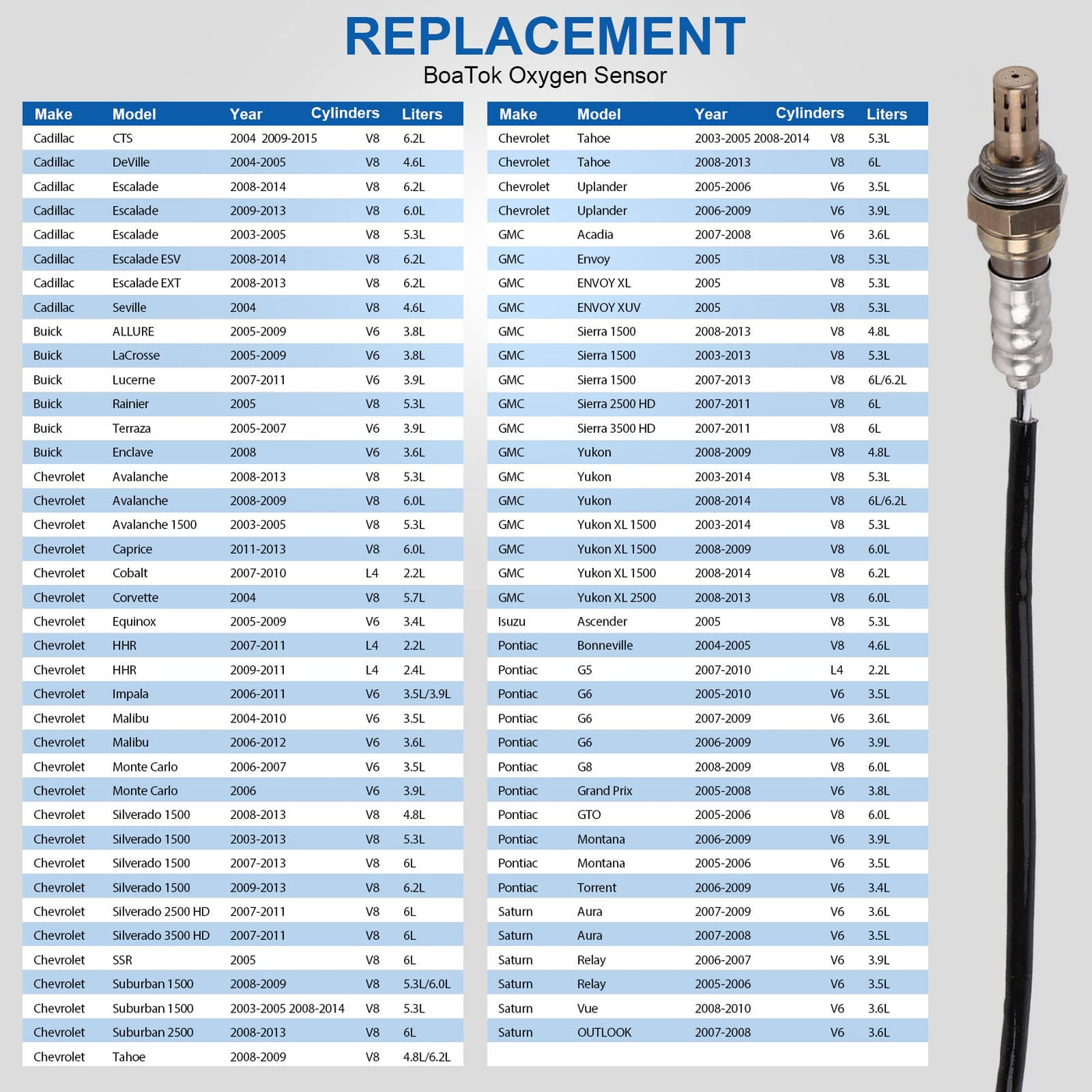 REPLACEMENT
BoaTok Oxygen Sensor

| Make | Model | Year | Cylinders | Liters |
|---|---|---|---|---|
| Cadillac | CTS | 2004 2009-2015 | V8 | 6.2L |
| Cadillac | DeVille | 2004-2005 | V8 | 4.6L |
| Cadillac | Escalade | 2008-2014 | V8 | 6.2L |
| Cadillac | Escalade | 2009-2013 | V8 | 6.0L |
| Cadillac | Escalade | 2003-2005 | V8 | 5.3L |
| Cadillac | Escalade ESV | 2008-2014 | V8 | 6.2L |
| Cadillac | Escalade EXT | 2008-2013 | V8 | 6.2L |
| Cadillac | Seville | 2004 | V8 | 4.6L |
| Buick | ALLURE | 2005-2009 | V6 | 3.8L |
| Buick | LaCrosse | 2005-2009 | V6 | 3.8L |
| Buick | Lucerne | 2007-2011 | V6 | 3.9L |
| Buick | Rainier | 2005 | V8 | 5.3L |
| Buick | Terraza | 2005-2007 | V6 | 3.9L |
| Buick | Enclave | 2008 | V6 | 3.6L |
| Chevrolet | Avalanche | 2008-2013 | V8 | 5.3L |
| Chevrolet | Avalanche | 2008-2009 | V8 | 6.0L |
| Chevrolet | Avalanche 1500 | 2003-2005 | V8 | 5.3L |
| Chevrolet | Caprice | 2011-2013 | V8 | 6.0L |
| Chevrolet | Cobalt | 2007-2010 | L4 | 2.2L |
| Chevrolet | Corvette | 2004 | V8 | 5.7L |
| Chevrolet | Equinox | 2005-2009 | V6 | 3.4L |
| Chevrolet | HHR | 2007-2011 | L4 | 2.2L |
| Chevrolet | HHR | 2009-2011 | L4 | 2.4L |
| Chevrolet | Impala | 2006-2011 | V6 | 3.5L/3.9L |
| Chevrolet | Malibu | 2004-2010 | V6 | 3.5L |
| Chevrolet | Malibu | 2006-2012 | V6 | 3.6L |
| Chevrolet | Monte Carlo | 2006-2007 | V6 | 3.5L |
| Chevrolet | Monte Carlo | 2006 | V6 | 3.9L |
| Chevrolet | Silverado 1500 | 2008-2013 | V8 | 4.8L |
| Chevrolet | Silverado 1500 | 2003-2013 | V8 | 5.3L |
| Chevrolet | Silverado 1500 | 2007-2013 | V8 | 6L |
| Chevrolet | Silverado 1500 | 2009-2013 | V8 | 6.2L |
| Chevrolet | Silverado 2500 HD | 2007-2011 | V8 | 6L |
| Chevrolet | Silverado 3500 HD | 2007-2011 | V8 | 6L |
| Chevrolet | SSR | 2005 | V8 | 6L |
| Chevrolet | Suburban 1500 | 2008-2009 | V8 | 5.3L/6.0L |
| Chevrolet | Suburban 1500 | 2003-2005 2008-2014 | V8 | 5.3L |
| Chevrolet | Suburban 2500 | 2008-2013 | V8 | 6L |
| Chevrolet | Tahoe | 2008-2009 | V8 | 4.8L/6.2L |

| Make | Model | Year | Cylinders | Liters |
|---|---|---|---|---|
| Chevrolet | Tahoe | 2003-2005 2008-2014 | V8 | 5.3L |
| Chevrolet | Tahoe | 2008-2013 | V8 | 6L |
| Chevrolet | Uplander | 2005-2006 | V6 | 3.5L |
| Chevrolet | Uplander | 2006-2009 | V6 | 3.9L |
| GMC | Acadia | 2007-2008 | V6 | 3.6L |
| GMC | Envoy | 2005 | V8 | 5.3L |
| GMC | ENVOY XL | 2005 | V8 | 5.3L |
| GMC | ENVOY XUV | 2005 | V8 | 5.3L |
| GMC | Sierra 1500 | 2008-2013 | V8 | 4.8L |
| GMC | Sierra 1500 | 2003-2013 | V8 | 5.3L |
| GMC | Sierra 1500 | 2007-2013 | V8 | 6L/6.2L |
| GMC | Sierra 2500 HD | 2007-2011 | V8 | 6L |
| GMC | Sierra 3500 HD | 2007-2011 | V8 | 6L |
| GMC | Yukon | 2008-2009 | V8 | 4.8L |
| GMC | Yukon | 2003-2014 | V8 | 5.3L |
| GMC | Yukon | 2008-2014 | V8 | 6L/6.2L |
| GMC | Yukon XL 1500 | 2003-2014 | V8 | 5.3L |
| GMC | Yukon XL 1500 | 2008-2009 | V8 | 6.0L |
| GMC | Yukon XL 1500 | 2008-2014 | V8 | 6.2L |
| GMC | Yukon XL 2500 | 2008-2013 | V8 | 6.0L |
| Isuzu | Ascender | 2005 | V8 | 5.3L |
| Pontiac | Bonneville | 2004-2005 | V8 | 4.6L |
| Pontiac | G5 | 2007-2010 | L4 | 2.2L |
| Pontiac | G6 | 2005-2010 | V6 | 3.5L |
| Pontiac | G6 | 2007-2009 | V6 | 3.6L |
| Pontiac | G6 | 2006-2009 | V6 | 3.9L |
| Pontiac | G8 | 2008-2009 | V8 | 6.0L |
| Pontiac | Grand Prix | 2005-2008 | V6 | 3.8L |
| Pontiac | GTO | 2005-2006 | V8 | 6.0L |
| Pontiac | Montana | 2006-2009 | V6 | 3.9L |
| Pontiac | Montana | 2005-2006 | V6 | 3.5L |
| Pontiac | Torrent | 2006-2009 | V6 | 3.4L |
| Saturn | Aura | 2007-2009 | V6 | 3.6L |
| Saturn | Aura | 2007-2008 | V6 | 3.5L |
| Saturn | Relay | 2006-2007 | V6 | 3.9L |
| Saturn | Relay | 2005-2006 | V6 | 3.5L |
| Saturn | Vue | 2008-2010 | V6 | 3.6L |
| Saturn | OUTLOOK | 2007-2008 | V6 | 3.6L |